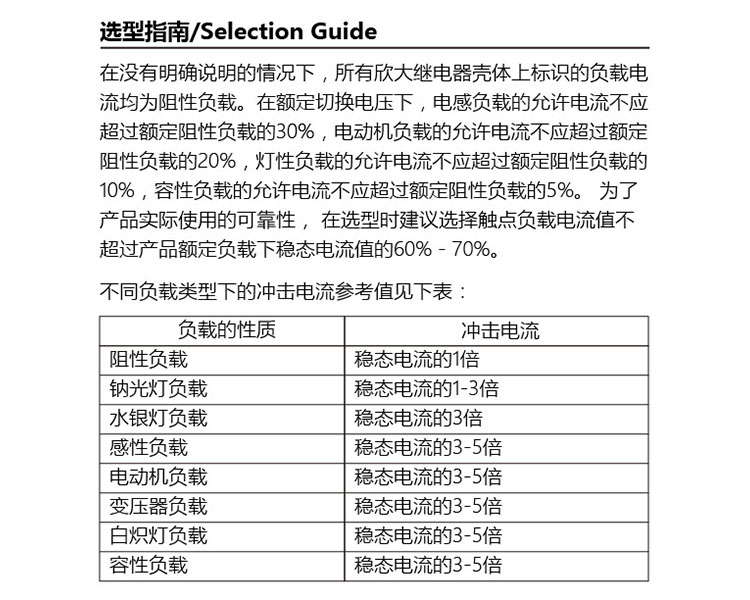 选型指南/Selection Guide

在没有明确说明的情况下，所有欣大继电器壳体上标识的负载电流均为阻性负载。在额定切换电压下，电感负载的允许电流不应超过额定阻性负载的30%，电动机负载的允许电流不应超过额定阻性负载的20%，灯性负载的允许电流不应超过额定阻性负载的10%，容性负载的允许电流不应超过额定阻性负载的5%。 为了产品实际使用的可靠性， 在选型时建议选择触点负载电流值不超过产品额定负载下稳态电流值的60% - 70%。

不同负载类型下的冲击电流参考值见下表：

| 负载的性质 | 冲击电流 |
|---|---|
| 阻性负载 | 稳态电流的1倍 |
| 钠光灯负载 | 稳态电流的1-3倍 |
| 水银灯负载 | 稳态电流的3倍 |
| 感性负载 | 稳态电流的3-5倍 |
| 电动机负载 | 稳态电流的3-5倍 |
| 变压器负载 | 稳态电流的3-5倍 |
| 白炽灯负载 | 稳态电流的3-5倍 |
| 容性负载 | 稳态电流的3-5倍 |